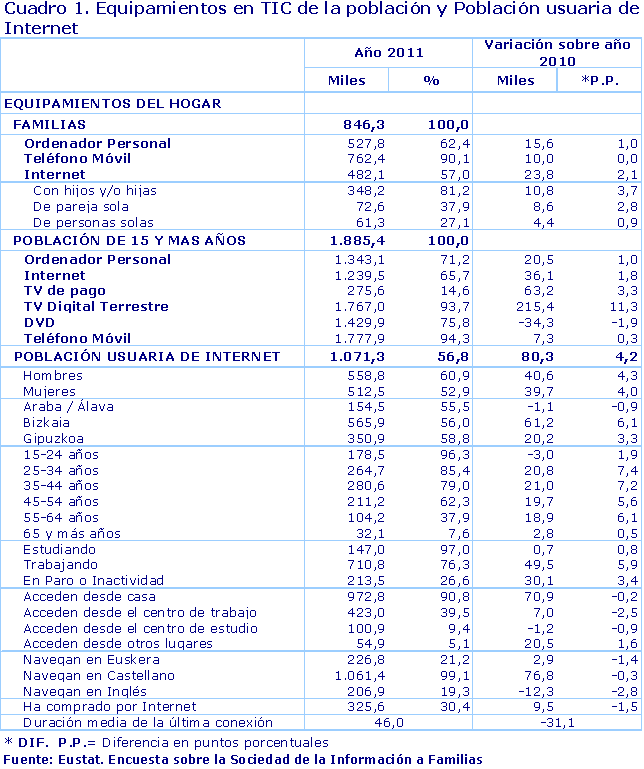 Cuadro 1. Equipamientos en TIC de la población y Población usuaria de Internet

| | Año 2011 | | Variación sobre año 2010 | |
|---|---|---|---|---|
| | Miles | % | Miles | *P.P. |
| EQUIPAMIENTOS DEL HOGAR | | | | |
| FAMILIAS | 846,3 | 100,0 | | |
| Ordenador Personal | 527,8 | 62,4 | 15,6 | 1,0 |
| Teléfono Móvil | 762,4 | 90,1 | 10,0 | 0,0 |
| Internet | 482,1 | 57,0 | 23,8 | 2,1 |
| Con hijos y/o hijas | 348,2 | 81,2 | 10,8 | 3,7 |
| De pareja sola | 72,6 | 37,9 | 8,6 | 2,8 |
| De personas solas | 61,3 | 27,1 | 4,4 | 0,9 |
| POBLACIÓN DE 15 Y MAS AÑOS | 1.885,4 | 100,0 | | |
| Ordenador Personal | 1.343,1 | 71,2 | 20,5 | 1,0 |
| Internet | 1.239,5 | 65,7 | 36,1 | 1,8 |
| TV de pago | 275,6 | 14,6 | 63,2 | 3,3 |
| TV Digital Terrestre | 1.767,0 | 93,7 | 215,4 | 11,3 |
| DVD | 1.429,9 | 75,8 | -34,3 | -1,9 |
| Teléfono Móvil | 1.777,9 | 94,3 | 7,3 | 0,3 |
| POBLACIÓN USUARIA DE INTERNET | 1.071,3 | 56,8 | 80,3 | 4,2 |
| Hombres | 558,8 | 60,9 | 40,6 | 4,3 |
| Mujeres | 512,5 | 52,9 | 39,7 | 4,0 |
| Araba / Álava | 154,5 | 55,5 | -1,1 | -0,9 |
| Bizkaia | 565,9 | 56,0 | 61,2 | 6,1 |
| Gipuzkoa | 350,9 | 58,8 | 20,2 | 3,3 |
| 15-24 años | 178,5 | 96,3 | -3,0 | 1,9 |
| 25-34 años | 264,7 | 85,4 | 20,8 | 7,4 |
| 35-44 años | 280,6 | 79,0 | 21,0 | 7,2 |
| 45-54 años | 211,2 | 62,3 | 19,7 | 5,6 |
| 55-64 años | 104,2 | 37,9 | 18,9 | 6,1 |
| 65 y más años | 32,1 | 7,6 | 2,8 | 0,5 |
| Estudiando | 147,0 | 97,0 | 0,7 | 0,8 |
| Trabajando | 710,8 | 76,3 | 49,5 | 5,9 |
| En Paro o Inactividad | 213,5 | 26,6 | 30,1 | 3,4 |
| Acceden desde casa | 972,8 | 90,8 | 70,9 | -0,2 |
| Acceden desde el centro de trabajo | 423,0 | 39,5 | 7,0 | -2,5 |
| Acceden desde el centro de estudio | 100,9 | 9,4 | -1,2 | -0,9 |
| Acceden desde otros lugares | 54,9 | 5,1 | 20,5 | 1,6 |
| Navegan en Euskera | 226,8 | 21,2 | 2,9 | -1,4 |
| Navegan en Castellano | 1.061,4 | 99,1 | 76,8 | -0,3 |
| Navegan en Inglés | 206,9 | 19,3 | -12,3 | -2,8 |
| Ha comprado por Internet | 325,6 | 30,4 | 9,5 | -1,5 |
| Duración media de la última conexión | 46,0 | | -31,1 | |

* DIF. P.P.= Diferencia en puntos porcentuales
Fuente: Eustat. Encuesta sobre la Sociedad de la Información a Familias